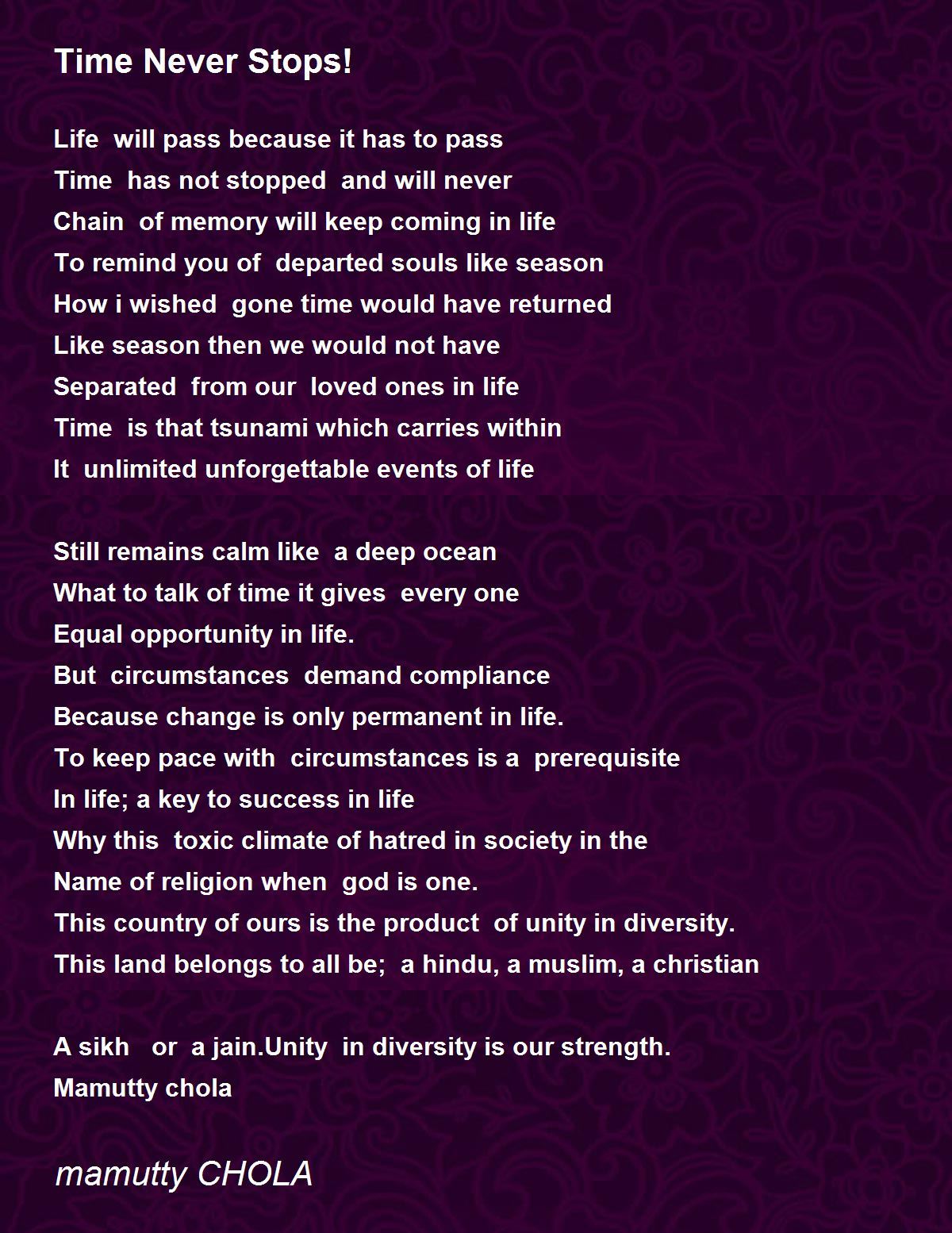 Time Never Stops!

Life will pass because it has to pass
Time has not stopped and will never
Chain of memory will keep coming in life
To remind you of departed souls like season
How i wished gone time would have returned
Like season then we would not have
Separated from our loved ones in life
Time is that tsunami which carries within
It unlimited unforgettable events of life

Still remains calm like a deep ocean
What to talk of time it gives every one
Equal opportunity in life.
But circumstances demand compliance
Because change is only permanent in life.
To keep pace with circumstances is a prerequisite
In life; a key to success in life
Why this toxic climate of hatred in society in the
Name of religion when god is one.
This country of ours is the product of unity in diversity.
This land belongs to all be; a hindu, a muslim, a christian

A sikh or a jain.Unity in diversity is our strength.
Mamutty chola

mamutty CHOLA